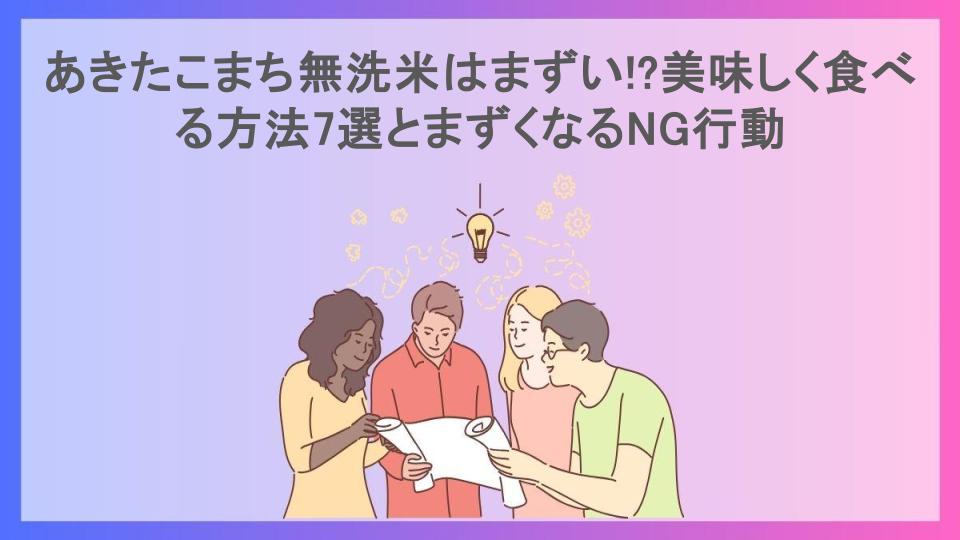 あきたこまち無洗米はまずい⁉美味しく食べる方法7選とまずくなるNG行動